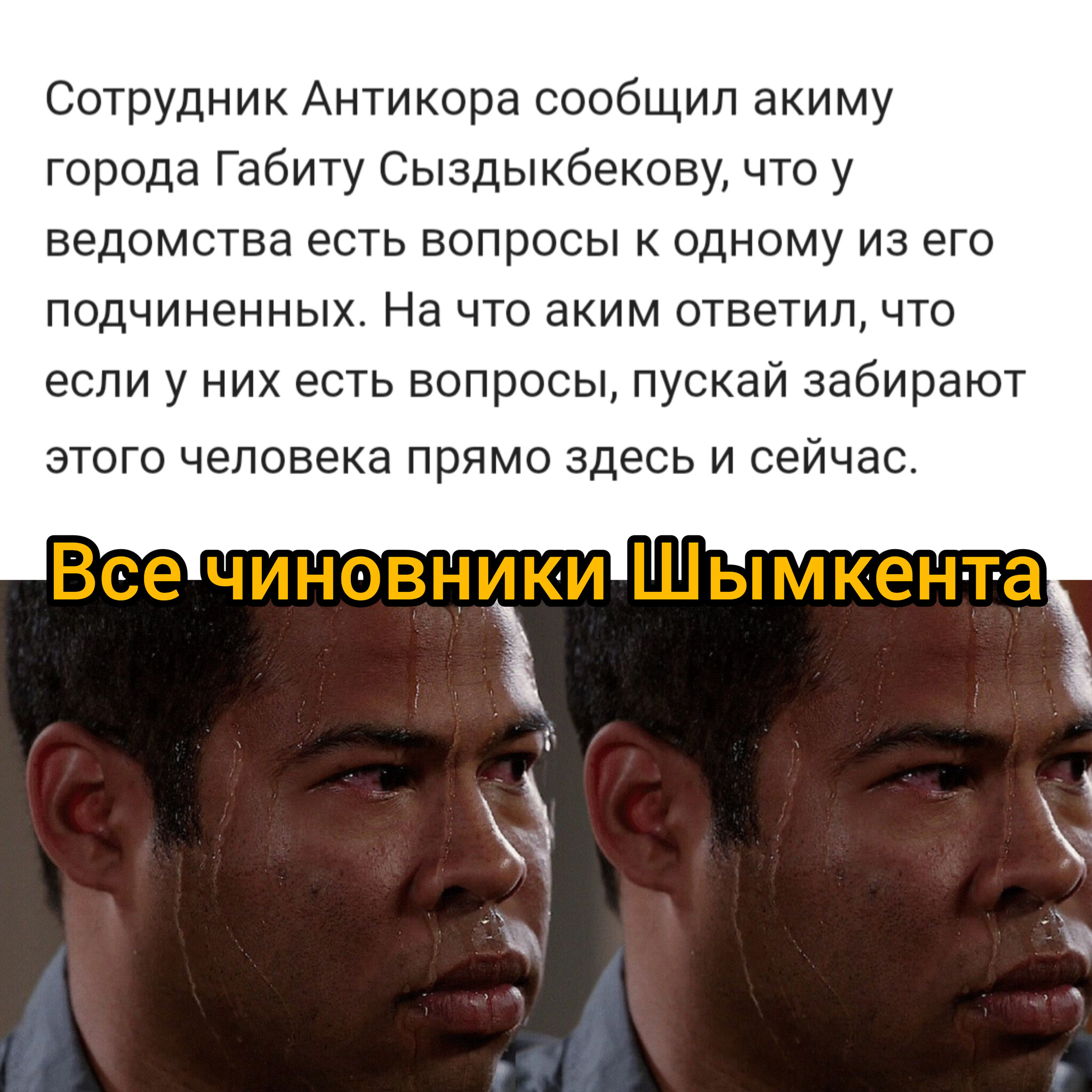 Сотрудник Антикора сообщил акиму города Габиту Сыздыкбекову, что у ведомства есть вопросы к одному из его подчиненных. На что аким ответил, что если у них есть вопросы, пускай забирают этого человека прямо здесь и сейчас.

Все чиновники Шымкента